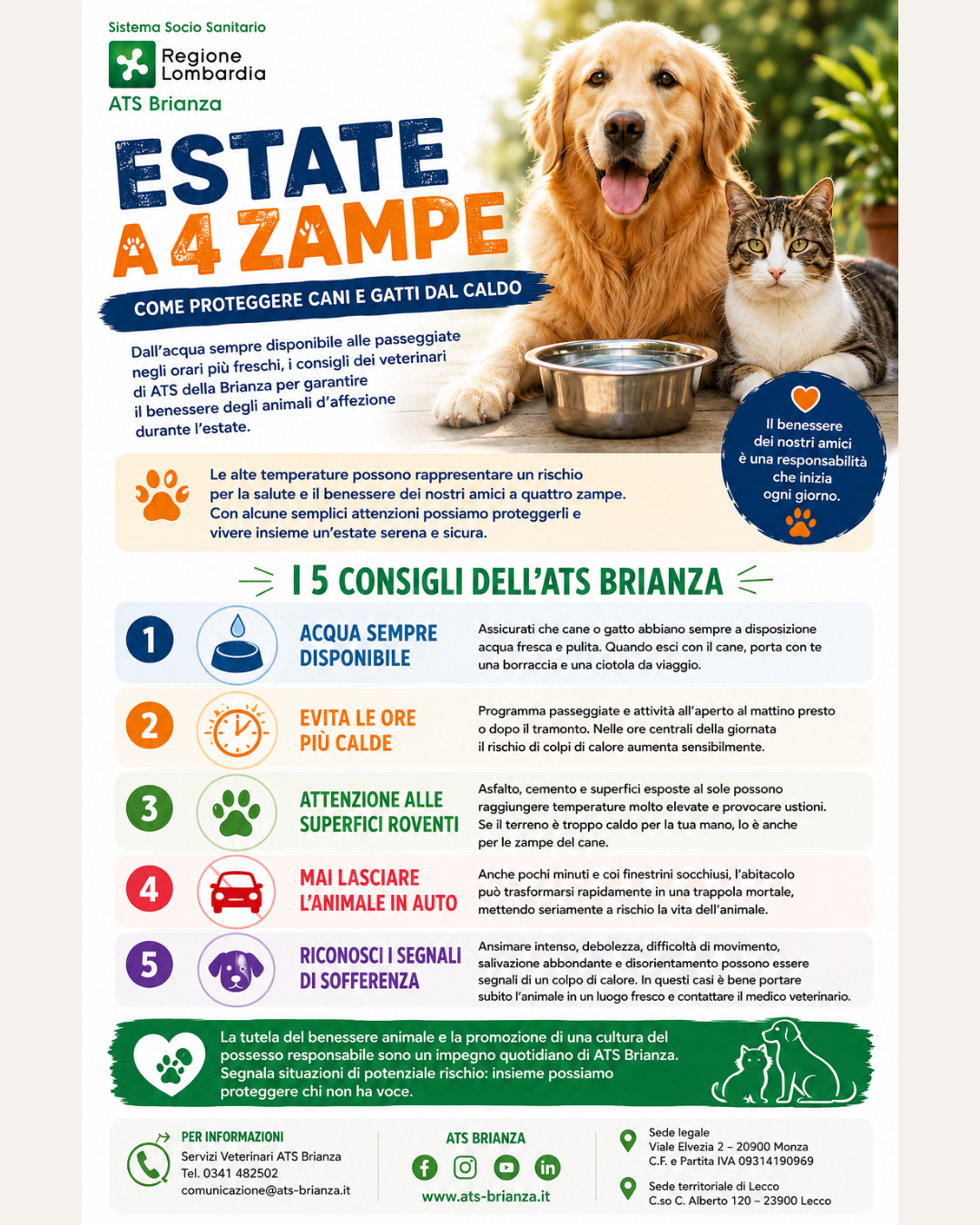 Sistema Socio Sanitario
Regione Lombardia
ATS Brianza

ESTATE A 4 ZAMPE

COME PROTEGGERE CANI E GATTI DAL CALDO

Dall'acqua sempre disponibile alle passeggiate negli orari più freschi, i consigli dei veterinari di ATS della Brianza per garantire il benessere degli animali d'affezione durante l'estate.

Il benessere dei nostri amici è una responsabilità che inizia ogni giorno.

Le alte temperature possono rappresentare un rischio per la salute e il benessere dei nostri amici a quattro zampe. Con alcune semplici attenzioni possiamo proteggerli e vivere insieme un'estate serena e sicura.

I 5 CONSIGLI DELL'ATS BRIANZA

1 ACQUA SEMPRE DISPONIBILE
Assicurati che cane o gatto abbiano sempre a disposizione acqua fresca e pulita. Quando esci con il cane, porta con te una borraccia e una ciotola da viaggio.

2 EVITA LE ORE PIÙ CALDE
Programma passeggiate e attività all'aperto al mattino presto o dopo il tramonto. Nelle ore centrali della giornata il rischio di colpi di calore aumenta sensibilmente.

3 ATTENZIONE ALLE SUPERFICI ROVENTI
Asfalto, cemento e superfici esposte al sole possono raggiungere temperature molto elevate e provocare ustioni. Se il terreno è troppo caldo per la tua mano, lo è anche per le zampe del cane.

4 MAI LASCIARE L'ANIMALE IN AUTO
Anche pochi minuti e coi finestrini socchiusi, l'abitacolo può trasformarsi rapidamente in una trappola mortale, mettendo seriamente a rischio la vita dell'animale.

5 RICONOSCI I SEGNALI DI SOFFERENZA
Ansimare intenso, debolezza, difficoltà di movimento, salivazione abbondante e disorientamento possono essere segnali di un colpo di calore. In questi casi è bene portare subito l'animale in un luogo fresco e contattare il medico veterinario.

La tutela del benessere animale e la promozione di una cultura del possesso responsabile sono un impegno quotidiano di ATS Brianza. Segnala situazioni di potenziale rischio: insieme possiamo proteggere chi non ha voce.

PER INFORMAZIONI
Servizi Veterinari ATS Brianza
Tel. 0341 482502
comunicazione@ats-brianza.it

ATS BRIANZA
www.ats-brianza.it

Sede legale
Viale Elvezia 2 – 20900 Monza
C.F. e Partita IVA 09314190969

Sede territoriale di Lecco
C.so C. Alberto 120 – 23900 Lecco